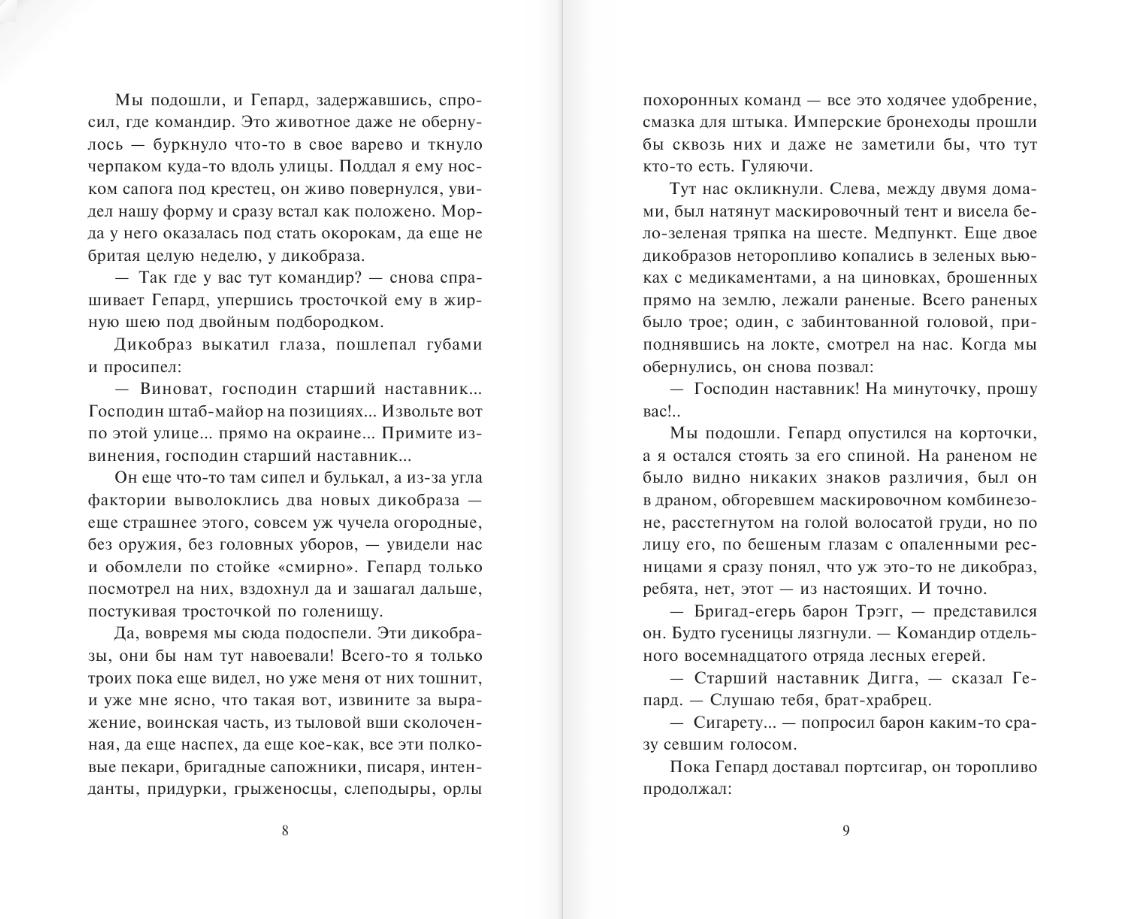 Мы подошли, и Гепард, задержавшись, спросил, где командир. Это животное даже не обернулось — буркнуло что-то в свое варево и ткнуло черпаком куда-то вдоль улицы. Поддал я ему носком сапога под крестец, он живо повернулся, увидел нашу форму и сразу встал как положено. Морда у него оказалась под стать окорокам, да еще не бритая целую неделю, у дикобраза.

— Так где у вас тут командир? — снова спрашивает Гепард, упершись тросточкой ему в жирную шею под двойным подбородком.

Дикобраз выкатил глаза, пошлепал губами и просипел:

— Виноват, господин старший наставник... Господин штаб-майор на позициях... Извольте вот по этой улице... прямо на окраине... Примите извинения, господин старший наставник...

Он еще что-то там сипел и булькал, а из-за угла фактории выволоклись два новых дикобраза — еще страшнее этого, совсем уж чучела огородные, без оружия, без головных уборов, — увидели нас и обомлели по стойке «смирно». Гепард только посмотрел на них, вздохнул да и зашагал дальше, постукивая тросточкой по голенищу.

Да, вовремя мы сюда подоспели. Эти дикобразы, они бы нам тут навоевали! Всего-то я только троих пока еще видел, но уже меня от них тошнит, и уже мне ясно, что такая вот, извините за выражение, воинская часть, из тыловой вши сколоченная, да еще наспех, да еще кое-как, все эти полковые пекари, бригадные сапожники, писаря, интенданты, придурки, грыженосцы, слеподыры, орлы

8

похоронных команд — все это ходячее удобрение, смазка для штыка. Имперские бронеходы прошли бы сквозь них и даже не заметили бы, что тут кто-то есть. Гуляючи.

Тут нас окликнули. Слева, между двумя домами, был натянут маскировочный тент и висела бело-зеленая тряпка на шесте. Медпункт. Еще двое дикобразов неторопливо копались в зеленых вьюках с медикаментами, а на циновках, брошенных прямо на землю, лежали раненые. Всего раненых было трое; один, с забинтованной головой, приподнявшись на локте, смотрел на нас. Когда мы обернулись, он снова позвал:

— Господин наставник! На минуточку, прошу вас!..

Мы подошли. Гепард опустился на корточки, а я остался стоять за его спиной. На раненом не было видно никаких знаков различия, был он в драном, обгоревшем маскировочном комбинезоне, расстегнутом на голой волосатой груди, но по лицу его, по бешеным глазам с опаленными ресницами я сразу понял, что уж это-то не дикобраз, ребята, нет, этот — из настоящих. И точно.

— Бригад-егерь барон Трэгг, — представился он. Будто гусеницы лязгнули. — Командир отдельного восемнадцатого отряда лесных егерей.

— Старший наставник Дигга, — сказал Гепард. — Слушаю тебя, брат-храбрец.

— Сигарету... — попросил барон каким-то сразу севшим голосом.

Пока Гепард доставал портсигар, он торопливо продолжал:

9